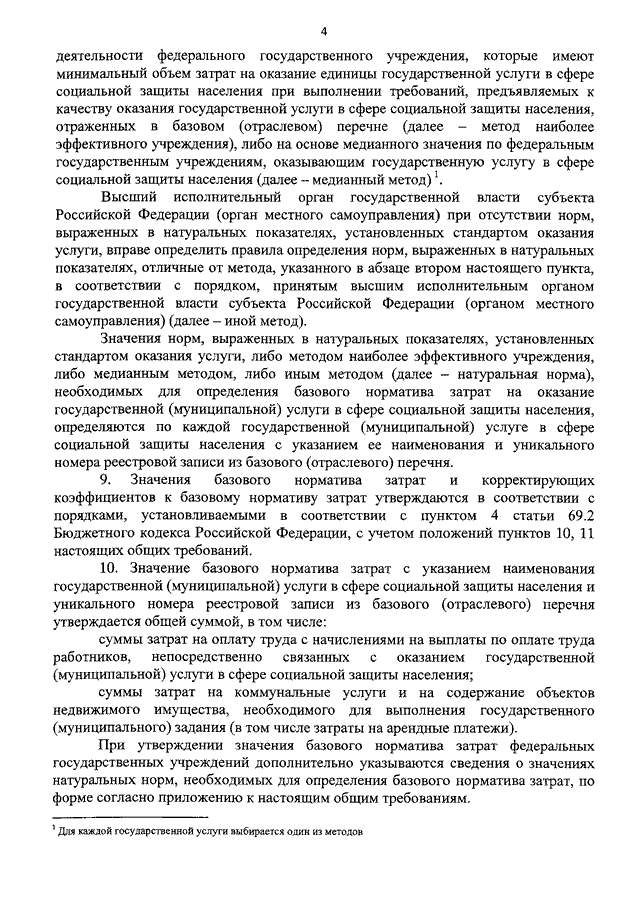 4

деятельности федерального государственного учреждения, которые имеют минимальный объем затрат на оказание единицы государственной услуги в сфере социальной защиты населения при выполнении требований, предъявляемых к качеству оказания государственной услуги в сфере социальной защиты населения, отраженных в базовом (отраслевом) перечне (далее – метод наиболее эффективного учреждения), либо на основе медианного значения по федеральным государственным учреждениям, оказывающим государственную услугу в сфере социальной защиты населения (далее – медианный метод) $^1$.

Высший исполнительный орган государственной власти субъекта Российской Федерации (орган местного самоуправления) при отсутствии норм, выраженных в натуральных показателях, установленных стандартом оказания услуги, вправе определить правила определения норм, выраженных в натуральных показателях, отличные от метода, указанного в абзаце втором настоящего пункта, в соответствии с порядком, принятым высшим исполнительным органом государственной власти субъекта Российской Федерации (органом местного самоуправления) (далее – иной метод).

Значения норм, выраженных в натуральных показателях, установленных стандартом оказания услуги, либо методом наиболее эффективного учреждения, либо медианным методом, либо иным методом (далее – натуральная норма), необходимых для определения базового норматива затрат на оказание государственной (муниципальной) услуги в сфере социальной защиты населения, определяются по каждой государственной (муниципальной) услуге в сфере социальной защиты населения с указанием ее наименования и уникального номера реестровой записи из базового (отраслевого) перечня.

9. Значения базового норматива затрат и корректирующих коэффициентов к базовому нормативу затрат утверждаются в соответствии с порядками, установливаемыми в соответствии с пунктом 4 статьи 69.2 Бюджетного кодекса Российской Федерации, с учетом положений пунктов 10, 11 настоящих общих требований.

10. Значение базового норматива затрат с указанием наименования государственной (муниципальной) услуги в сфере социальной защиты населения и уникального номера реестровой записи из базового (отраслевого) перечня утверждается общей суммой, в том числе:

суммы затрат на оплату труда с начислениями на выплаты по оплате труда работников, непосредственно связанных с оказанием государственной (муниципальной) услуги в сфере социальной защиты населения;

суммы затрат на коммунальные услуги и на содержание объектов недвижимого имущества, необходимого для выполнения государственного (муниципального) задания (в том числе затраты на арендные платежи).

При утверждении значения базового норматива затрат федеральных государственных учреждений дополнительно указываются сведения о значениях натуральных норм, необходимых для определения базового норматива затрат, по форме согласно приложению к настоящим общим требованиям.

$^1$ Для каждой государственной услуги выбирается один из методов